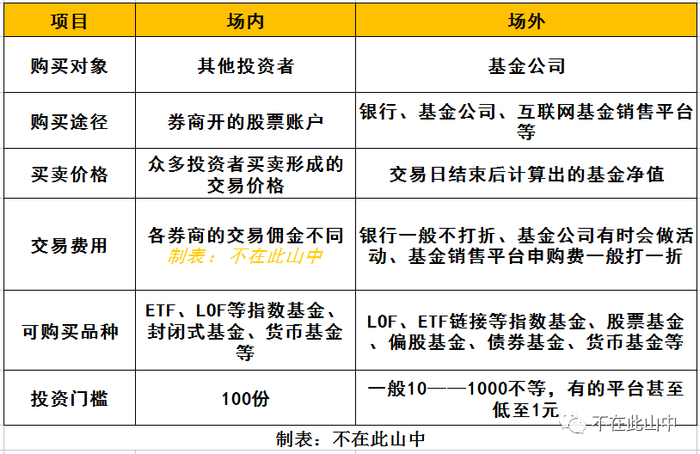 | 项目 | 场内 | 场外 |
|---|---|---|
| 购买对象 | 其他投资者 | 基金公司 |
| 购买途径 | 券商开的股票账户 | 银行、基金公司、互联网基金销售平台等 |
| 买卖价格 | 众多投资者买卖形成的交易价格 | 交易日结束后计算出的基金净值 |
| 交易费用 | 各券商的交易佣金不同 制表：不在此山中 | 银行一般不打折、基金公司有时会做活动、基金销售平台申购费一般打一折 |
| 可购买品种 | ETF、LOF等指数基金、封闭式基金、货币基金等 | LOF、ETF链接等指数基金、股票基金、偏股基金、债券基金、货币基金等 |
| 投资门槛 | 100份 | 一般10——1000不等，有的平台甚至低至1元 |

不在此山中

制表：不在此山中